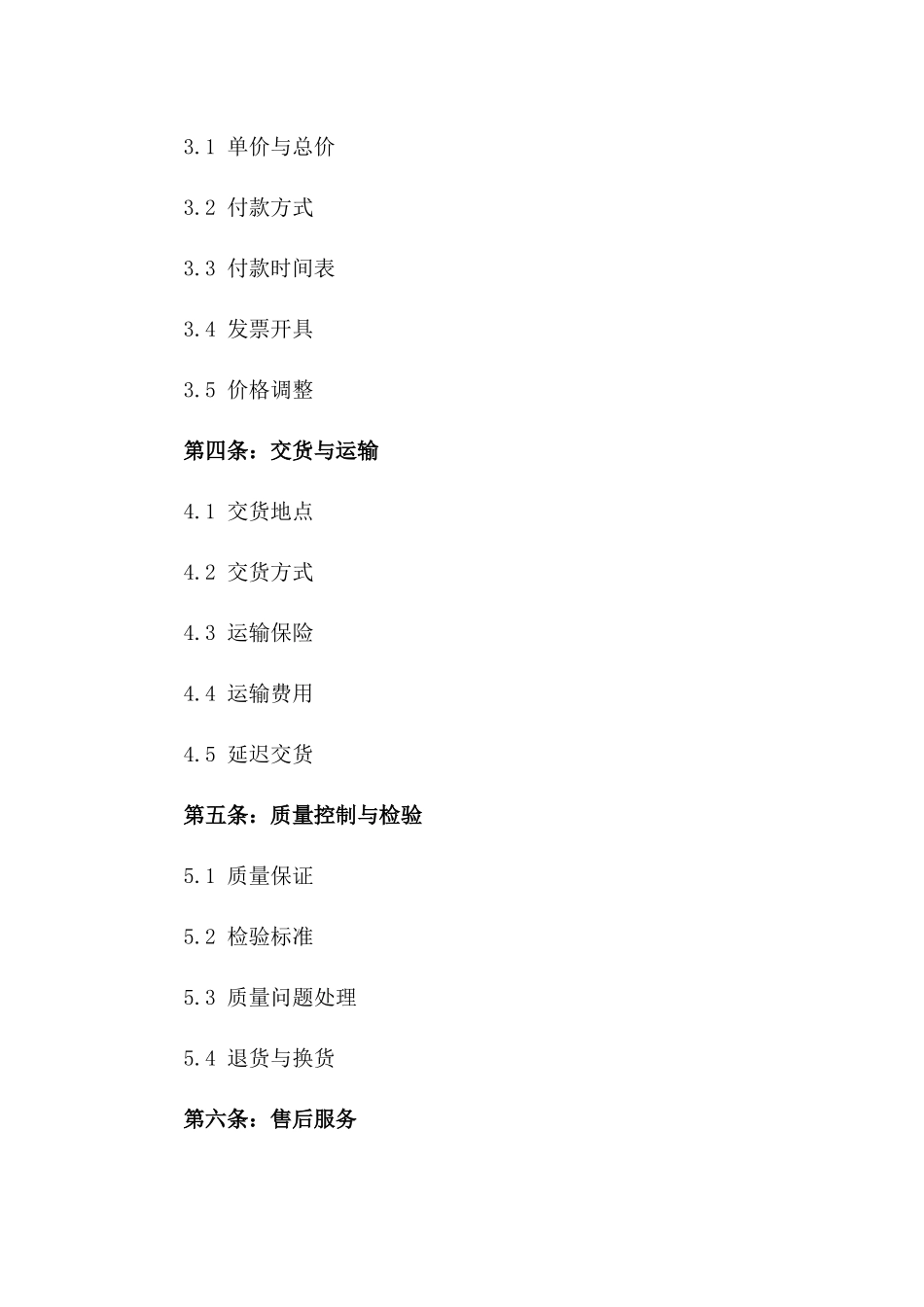 3.1 单价与总价

3.2 付款方式

3.3 付款时间表

3.4 发票开具

3.5 价格调整

第四条：交货与运输

4.1 交货地点

4.2 交货方式

4.3 运输保险

4.4 运输费用

4.5 延迟交货

第五条：质量控制与检验

5.1 质量保证

5.2 检验标准

5.3 质量问题处理

5.4 退货与换货

第六条：售后服务